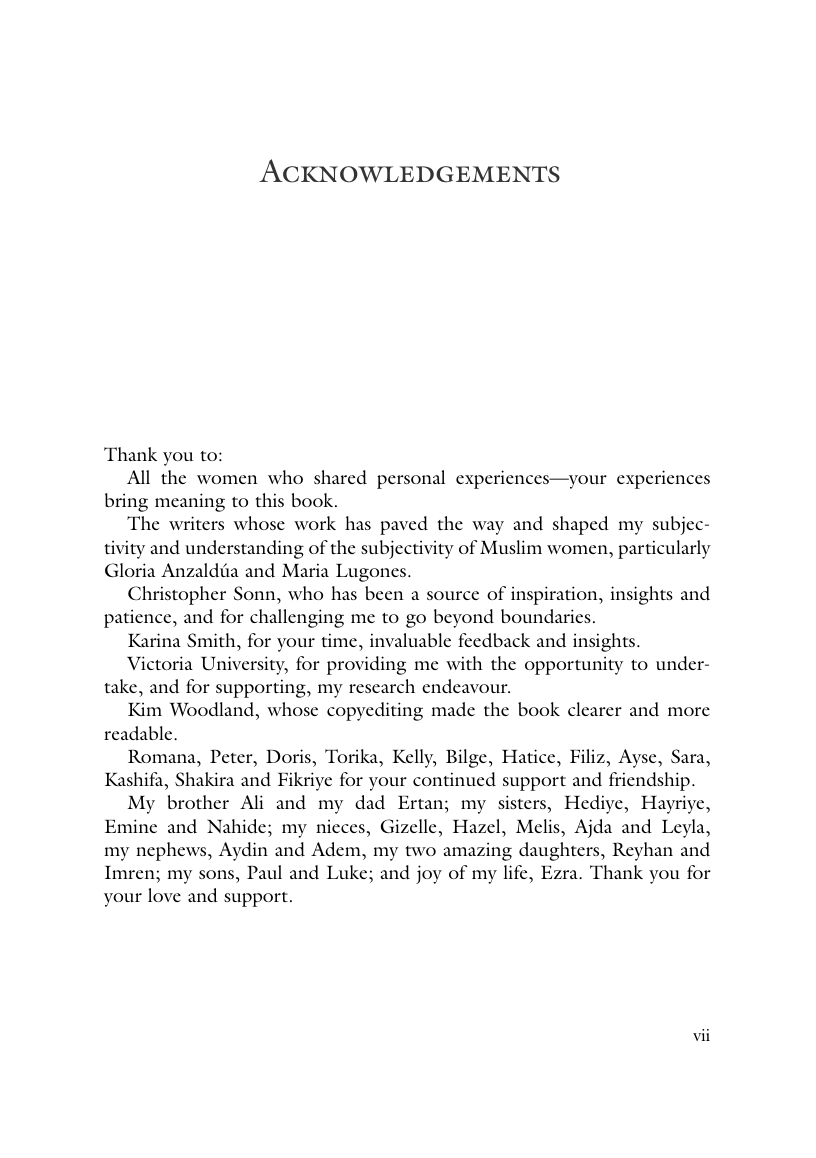 Acknowledgements

Thank you to:

All the women who shared personal experiences—your experiences bring meaning to this book.

The writers whose work has paved the way and shaped my subjectivity and understanding of the subjectivity of Muslim women, particularly Gloria Anzaldúa and Maria Lugones.

Christopher Sonn, who has been a source of inspiration, insights and patience, and for challenging me to go beyond boundaries.

Karina Smith, for your time, invaluable feedback and insights.

Victoria University, for providing me with the opportunity to undertake, and for supporting, my research endeavour.

Kim Woodland, whose copyediting made the book clearer and more readable.

Romana, Peter, Doris, Torika, Kelly, Bilge, Hatice, Filiz, Ayse, Sara, Kashifa, Shakira and Fikriye for your continued support and friendship.

My brother Ali and my dad Ertan; my sisters, Hediye, Hayriye, Emine and Nahide; my nieces, Gizelle, Hazel, Melis, Ajda and Leyla, my nephews, Aydin and Adem, my two amazing daughters, Reyhan and Imren; my sons, Paul and Luke; and joy of my life, Ezra. Thank you for your love and support.

vii